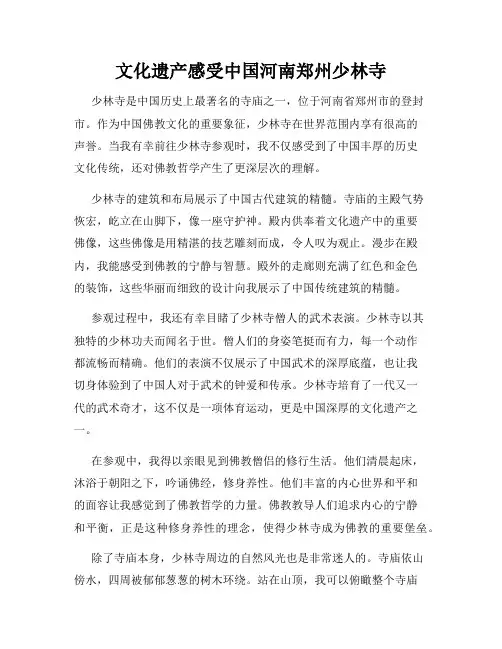 文化遗产感受中国河南郑州少林寺

少林寺是中国历史上最著名的寺庙之一，位于河南省郑州市的登封市。作为中国佛教文化的重要象征，少林寺在世界范围内享有很高的声誉。当我有幸前往少林寺参观时，我不仅感受到了中国丰厚的历史文化传统，还对佛教哲学产生了更深层次的理解。

少林寺的建筑和布局展示了中国古代建筑的精髓。寺庙的主殿气势恢宏，屹立在山脚下，像一座守护神。殿内供奉着文化遗产中的重要佛像，这些佛像是用精湛的技艺雕刻而成，令人叹为观止。漫步在殿内，我能感受到佛教的宁静与智慧。殿外的走廊则充满了红色和金色的装饰，这些华丽而细致的设计向我展示了中国传统建筑的精髓。

参观过程中，我还有幸目睹了少林寺僧人的武术表演。少林寺以其独特的少林功夫而闻名于世。僧人们的身姿笔挺而有力，每一个动作都流畅而精确。他们的表演不仅展示了中国武术的深厚底蕴，也让我切身体验到了中国人对于武术的钟爱和传承。少林寺培育了一代又一代的武术奇才，这不仅是一项体育运动，更是中国深厚的文化遗产之一。

在参观中，我得以亲眼见到佛教僧侣的修行生活。他们清晨起床，沐浴于朝阳之下，吟诵佛经，修身养性。他们丰富的内心世界和平和的面容让我感觉到了佛教哲学的力量。佛教教导人们追求内心的宁静和平衡，正是这种修身养性的理念，使得少林寺成为佛教的重要堡垒。

除了寺庙本身，少林寺周边的自然风光也是非常迷人的。寺庙依山傍水，四周被郁郁葱葱的树木环绕。站在山顶，我可以俯瞰整个寺庙